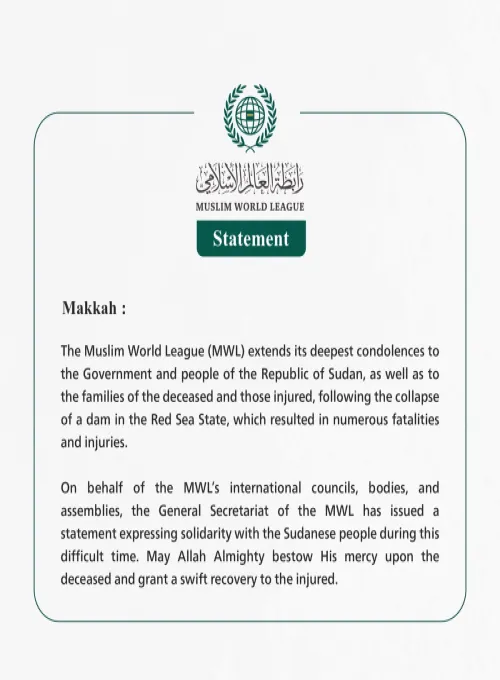 رابطة العالم الإسلامي
MUSLIM WORLD LEAGUE

Statement

Makkah :

The Muslim World League (MWL) extends its deepest condolences to the Government and people of the Republic of Sudan, as well as to the families of the deceased and those injured, following the collapse of a dam in the Red Sea State, which resulted in numerous fatalities and injuries.

On behalf of the MWL's international councils, bodies, and assemblies, the General Secretariat of the MWL has issued a statement expressing solidarity with the Sudanese people during this difficult time. May Allah Almighty bestow His mercy upon the deceased and grant a swift recovery to the injured.